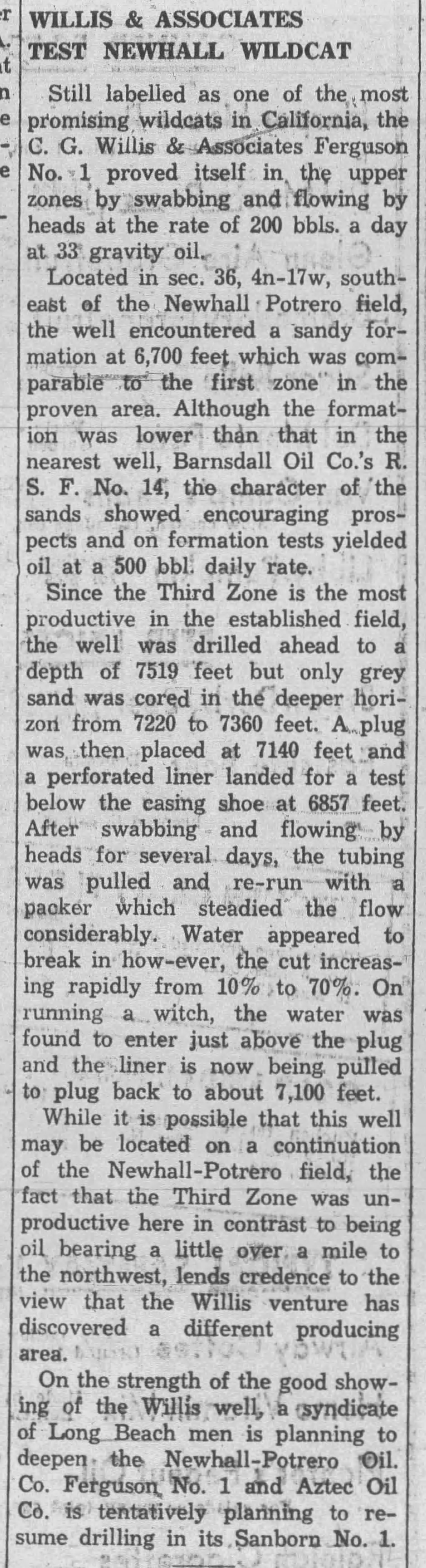 WILLIS & ASSOCIATES TEST NEWHALL WILDCAT

Still labelled as one of the most promising wildcats in California, the C. G. Willis & Associates Ferguson No. 1 proved itself in the upper zones by swabbing and flowing by heads at the rate of 200 bbls. a day at 33 gravity oil.

Located in sec. 36, 4n-17w, southeast of the Newhall Potrero field, the well encountered a sandy formation at 6,700 feet which was comparable to the first zone in the proven area. Although the formation was lower than that in the nearest well, Barnsdall Oil Co.'s R. S. F. No. 14, the character of the sands showed encouraging prospects and on formation tests yielded oil at a 500 bbl. daily rate.

Since the Third Zone is the most productive in the established field, the well was drilled ahead to a depth of 7519 feet but only grey sand was cored in the deeper horizon from 7220 to 7360 feet. A plug was then placed at 7140 feet and a perforated liner landed for a test below the casing shoe at 6857 feet. After swabbing and flowing by heads for several days, the tubing was pulled and re-run with a packer which steadied the flow considerably. Water appeared to break in how-ever, the cut increasing rapidly from 10% to 70%. On running a witch, the water was found to enter just above the plug and the liner is now being pulled to plug back to about 7,100 feet.

While it is possible that this well may be located on a continuation of the Newhall-Potrero field, the fact that the Third Zone was unproductive here in contrast to being oil bearing a little over a mile to the northwest, lends credence to the view that the Willis venture has discovered a different producing area.

On the strength of the good showing of the Willis well, a syndicate of Long Beach men is planning to deepen the Newhall-Potrero Oil. Co. Ferguson No. 1 and Aztec Oil Co. is tentatively planning to resume drilling in its Sanborn No. 1.